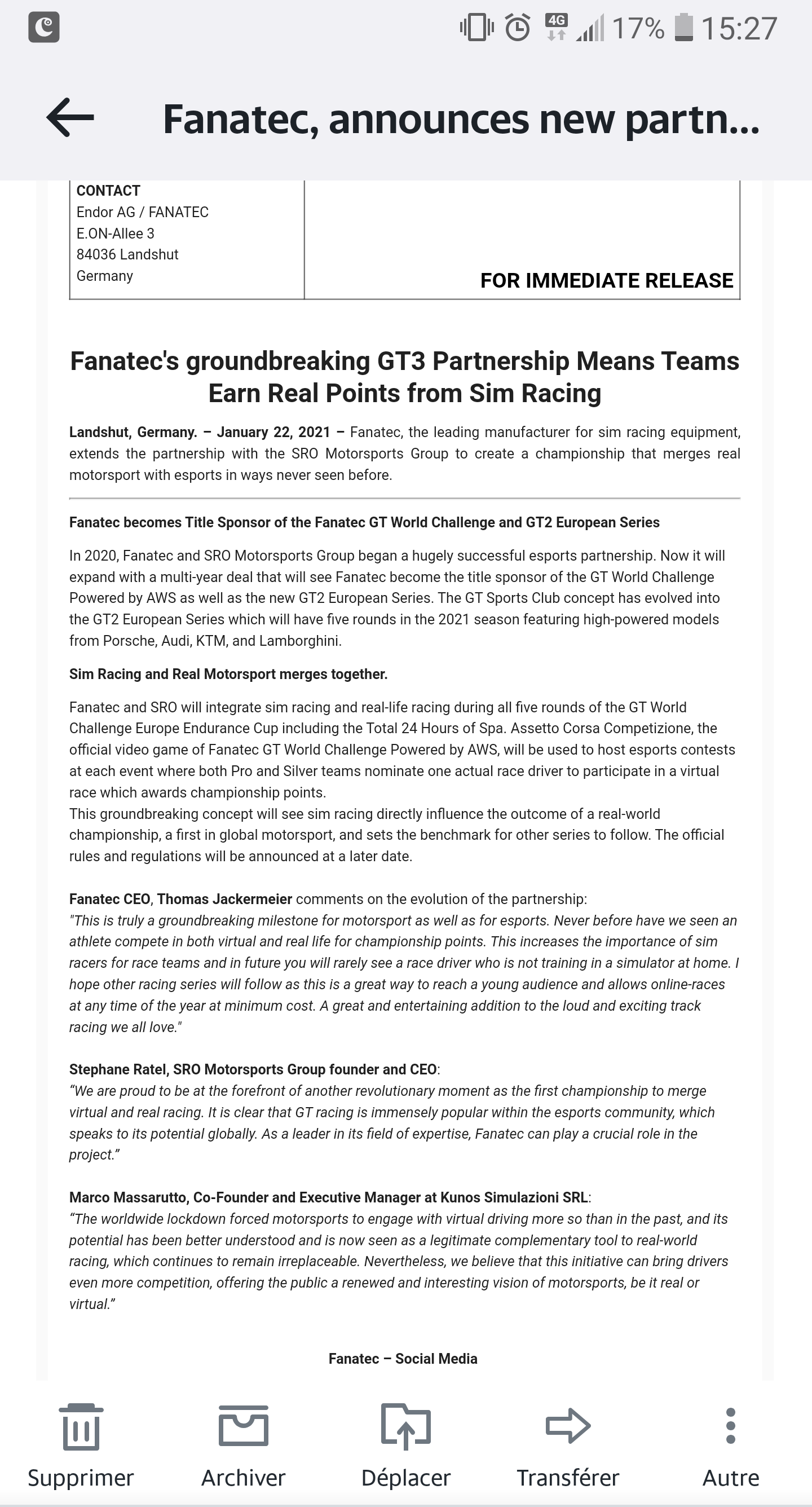 4G 17% 15:27

Fanatec, announces new partn...

CONTACT
Endor AG / FANATEC
E.ON-Allee 3
84036 Landshut
Germany

FOR IMMEDIATE RELEASE

Fanatec's groundbreaking GT3 Partnership Means Teams Earn Real Points from Sim Racing

Landshut, Germany. – January 22, 2021 – Fanatec, the leading manufacturer for sim racing equipment, extends the partnership with the SRO Motorsports Group to create a championship that merges real motorsport with esports in ways never seen before.

Fanatec becomes Title Sponsor of the Fanatec GT World Challenge and GT2 European Series

In 2020, Fanatec and SRO Motorsports Group began a hugely successful esports partnership. Now it will expand with a multi-year deal that will see Fanatec become the title sponsor of the GT World Challenge Powered by AWS as well as the new GT2 European Series. The GT Sports Club concept has evolved into the GT2 European Series which will have five rounds in the 2021 season featuring high-powered models from Porsche, Audi, KTM, and Lamborghini.

Sim Racing and Real Motorsport merges together.

Fanatec and SRO will integrate sim racing and real-life racing during all five rounds of the GT World Challenge Europe Endurance Cup including the Total 24 Hours of Spa. Assetto Corsa Competizione, the official video game of Fanatec GT World Challenge Powered by AWS, will be used to host esports contests at each event where both Pro and Silver teams nominate one actual race driver to participate in a virtual race which awards championship points.
This groundbreaking concept will see sim racing directly influence the outcome of a real-world championship, a first in global motorsport, and sets the benchmark for other series to follow. The official rules and regulations will be announced at a later date.

Fanatec CEO, Thomas Jackermeier comments on the evolution of the partnership:
"This is truly a groundbreaking milestone for motorsport as well as for esports. Never before have we seen an athlete compete in both virtual and real life for championship points. This increases the importance of sim racers for race teams and in future you will rarely see a race driver who is not training in a simulator at home. I hope other racing series will follow as this is a great way to reach a young audience and allows online-races at any time of the year at minimum cost. A great and entertaining addition to the loud and exciting track racing we all love."

Stephane Ratel, SRO Motorsports Group founder and CEO:
“We are proud to be at the forefront of another revolutionary moment as the first championship to merge virtual and real racing. It is clear that GT racing is immensely popular within the esports community, which speaks to its potential globally. As a leader in its field of expertise, Fanatec can play a crucial role in the project.”

Marco Massarutto, Co-Founder and Executive Manager at Kunos Simulazioni SRL:
“The worldwide lockdown forced motorsports to engage with virtual driving more so than in the past, and its potential has been better understood and is now seen as a legitimate complementary tool to real-world racing, which continues to remain irreplaceable. Nevertheless, we believe that this initiative can bring drivers even more competition, offering the public a renewed and interesting vision of motorsports, be it real or virtual.”

Fanatec – Social Media

Supprimer Archiver Déplacer Transférer Autre